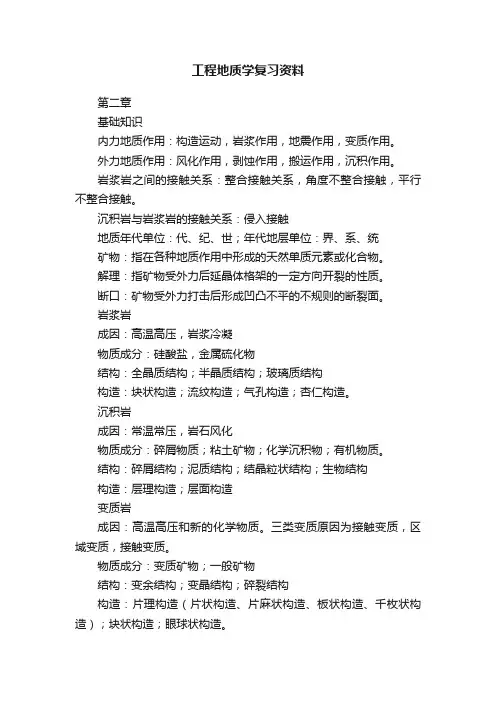 工程地质学复习资料

第二章

基础知识

内力地质作用：构造运动，岩浆作用，地震作用，变质作用。

外力地质作用：风化作用，剥蚀作用，搬运作用，沉积作用。

岩浆岩之间的接触关系：整合接触关系，角度不整合接触，平行不整合接触。

沉积岩与岩浆岩的接触关系：侵入接触

地质年代单位：代、纪、世；年代地层单位：界、系、统

矿物：指在各种地质作用中形成的天然单质元素或化合物。

解理：指矿物受外力后延晶体格架的一定方向开裂的性质。

断口：矿物受外力打击后形成凹凸不平的不规则的断裂面。

岩浆岩

成因：高温高压，岩浆冷凝

物质成分：硅酸盐，金属硫化物

结构：全晶质结构；半晶质结构；玻璃质结构

构造：块状构造；流纹构造；气孔构造；杏仁构造。

沉积岩

成因：常温常压，岩石风化

物质成分：碎屑物质；粘土矿物；化学沉积物；有机物质。

结构：碎屑结构；泥质结构；结晶粒状结构；生物结构

构造：层理构造；层面构造

变质岩

成因：高温高压和新的化学物质。三类变质原因为接触变质，区域变质，接触变质。

物质成分：变质矿物；一般矿物

结构：变余结构；变晶结构；碎裂结构

构造：片理构造（片状构造、片麻状构造、板状构造、千枚状构造）；块状构造；眼球状构造。